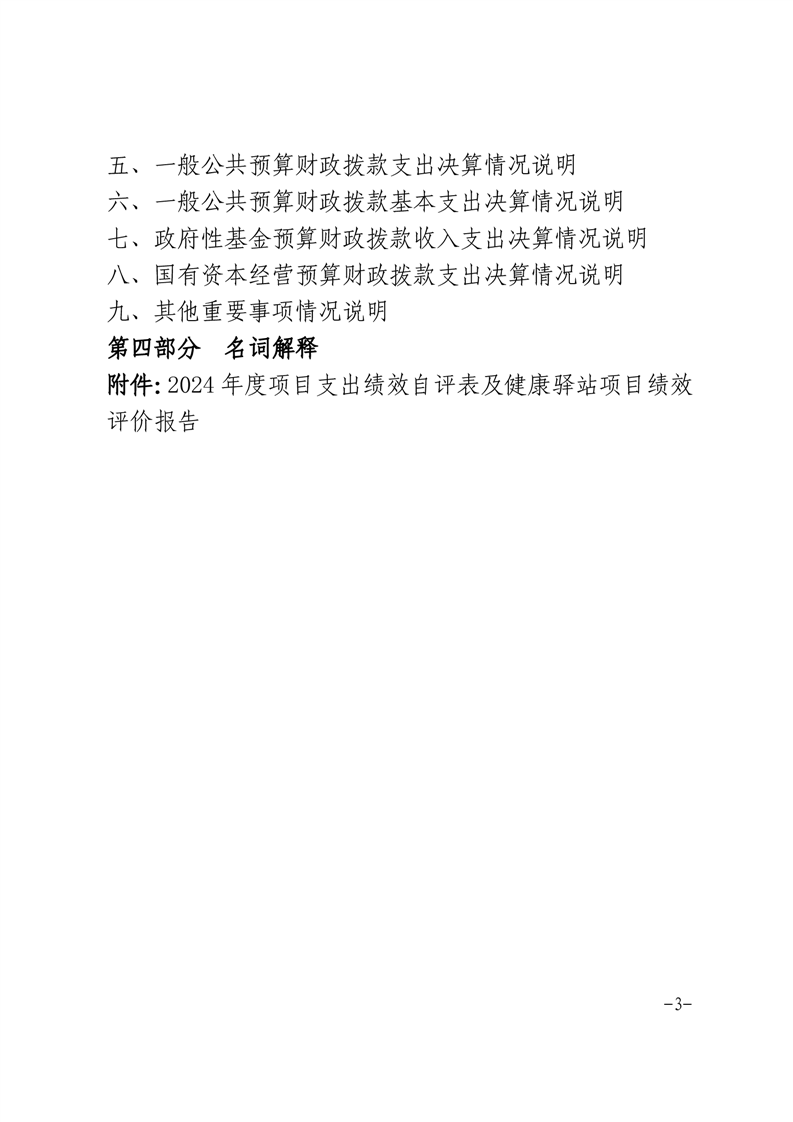 五、一般公共预算财政拨款支出决算情况说明
六、一般公共预算财政拨款基本支出决算情况说明
七、政府性基金预算财政拨款收入支出决算情况说明
八、国有资本经营预算财政拨款支出决算情况说明
九、其他重要事项情况说明
第四部分　名词解释
附件: 2024 年度项目支出绩效自评表及健康驿站项目绩效评价报告

-3-